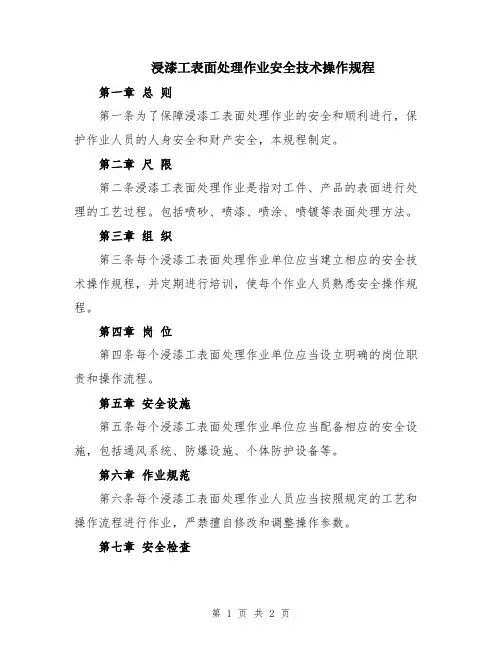 浸漆工表面处理作业安全技术操作规程

第一章 总 则

第一条为了保障浸漆工表面处理作业的安全和顺利进行，保护作业人员的人身安全和财产安全，本规程制定。

第二章 尺 限

第二条浸漆工表面处理作业是指对工件、产品的表面进行处理的工艺过程。包括喷砂、喷漆、喷涂、喷镀等表面处理方法。

第三章 组 织

第三条每个浸漆工表面处理作业单位应当建立相应的安全技术操作规程，并定期进行培训，使每个作业人员熟悉安全操作规程。

第四章 岗 位

第四条每个浸漆工表面处理作业单位应当设立明确的岗位职责和操作流程。

第五章 安全设施

第五条每个浸漆工表面处理作业单位应当配备相应的安全设施，包括通风系统、防爆设施、个体防护设备等。

第六章 作业规范

第六条每个浸漆工表面处理作业人员应当按照规定的工艺和操作流程进行作业，严禁擅自修改和调整操作参数。

第七章 安全检查

第 1 页 共 2 页